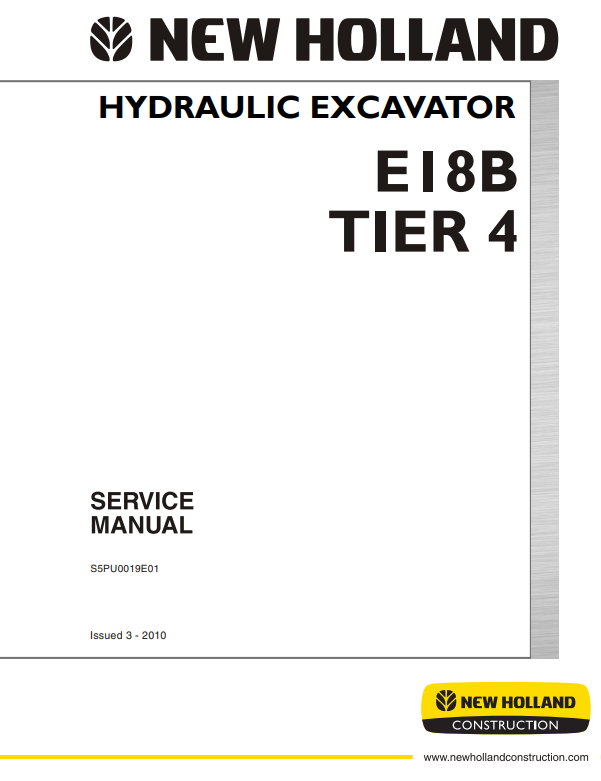 NEW HOLLAND

HYDRAULIC EXCAVATOR

E18B
TIER 4

SERVICE
MANUAL

S5PU0019E01

Issued 3 - 2010

NEW HOLLAND
CONSTRUCTION

www.newhollandconstruction.com